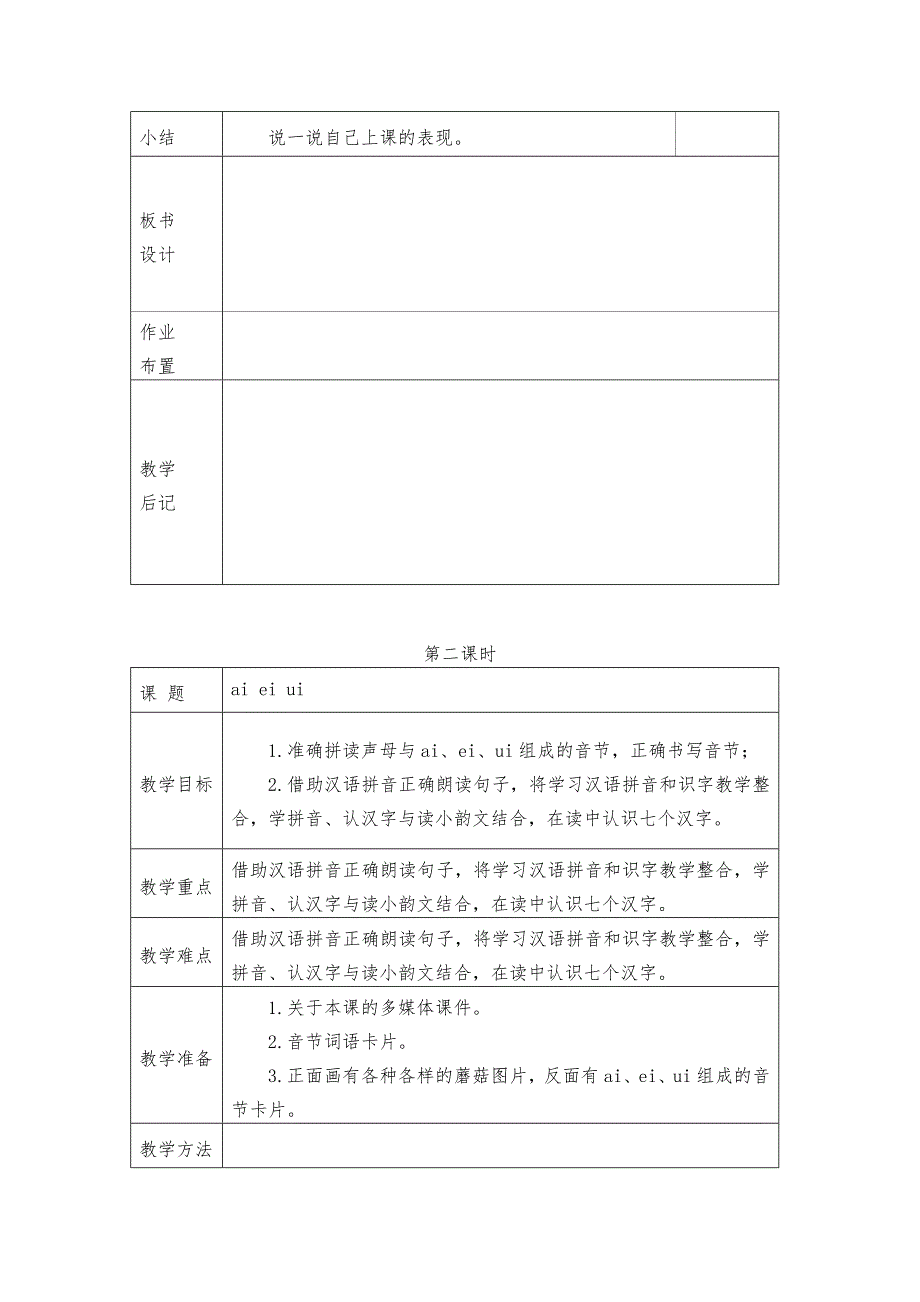 | 小结 | 说一说自己上课的表现。 | |
|---|---|---|
| 板书设计 | | |
| 作业布置 | | |
| 教学后记 | | |

第二课时

| 课 题 | ai ei ui |
|---|---|
| 教学目标 | 1.准确拼读声母与ai、ei、ui组成的音节，正确书写音节；<br>2.借助汉语拼音正确朗读句子，将学习汉语拼音和识字教学整合，学拼音、认汉字与读小韵文结合，在读中认识七个汉字。 |
| 教学重点 | 借助汉语拼音正确朗读句子，将学习汉语拼音和识字教学整合，学拼音、认汉字与读小韵文结合，在读中认识七个汉字。 |
| 教学难点 | 借助汉语拼音正确朗读句子，将学习汉语拼音和识字教学整合，学拼音、认汉字与读小韵文结合，在读中认识七个汉字。 |
| 教学准备 | 1.关于本课的多媒体课件。<br>2.音节词语卡片。<br>3.正面画有各种各样的蘑菇图片，反面有ai、ei、ui组成的音节卡片。 |
| 教学方法 | |